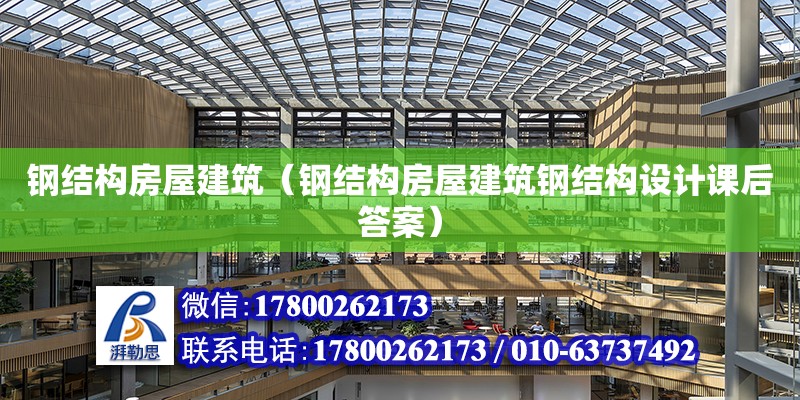 钢结构房屋建筑（钢结构房屋建筑钢结构设计课后答案）

湃勒思

微信：17800262173

联系电话：17800262173 / 010-63737492